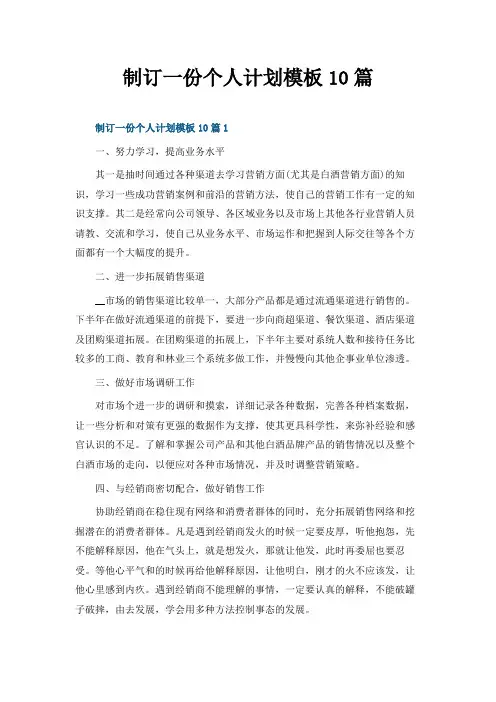 制订一份个人计划模板 10 篇

制订一份个人计划模板 10 篇 1

一、努力学习，提高业务水平

其一是抽时间通过各种渠道去学习营销方面(尤其是白酒营销方面)的知识，学习一些成功营销案例和前沿的营销方法，使自己的营销工作有一定的知识支撑。其二是经常向公司领导、各区域业务以及市场上其他各行业营销人员请教、交流和学习，使自己从业务水平、市场运作和把握到人际交往等各个方面都有一个大幅度的提升。

二、进一步拓展销售渠道

__市场的销售渠道比较单一，大部分产品都是通过流通渠道进行销售的。下半年在做好流通渠道的前提下，要进一步向商超渠道、餐饮渠道、酒店渠道及团购渠道拓展。在团购渠道的拓展上，下半年主要对系统人数和接待任务比较多的工商、教育和林业三个系统多做工作，并慢慢向其他企事业单位渗透。

三、做好市场调研工作

对市场个进一步的调研和摸索，详细记录各种数据，完善各种档案数据，让一些分析和对策有更强的数据作为支撑，使其更具科学性，来弥补经验和感官认识的不足。了解和掌握公司产品和其他白酒品牌产品的销售情况以及整个白酒市场的走向，以便应对各种市场情况，并及时调整营销策略。

四、与经销商密切配合，做好销售工作

协助经销商在稳住现有网络和消费者群体的同时，充分拓展销售网络和挖掘潜在的消费者群体。凡是遇到经销商发火的时候一定要皮厚，听他抱怨，先不能解释原因，他在气头上，就是想发火，那就让他发，此时再委屈也要忍受。等他心平气和的时候再给他解释原因，让他明白，刚才的火不应该发，让他心里感到内疚。遇到经销商不能理解的事情，一定要认真的解释，不能破罐子破摔，由去发展，学会用多种方法控制事态的发展。